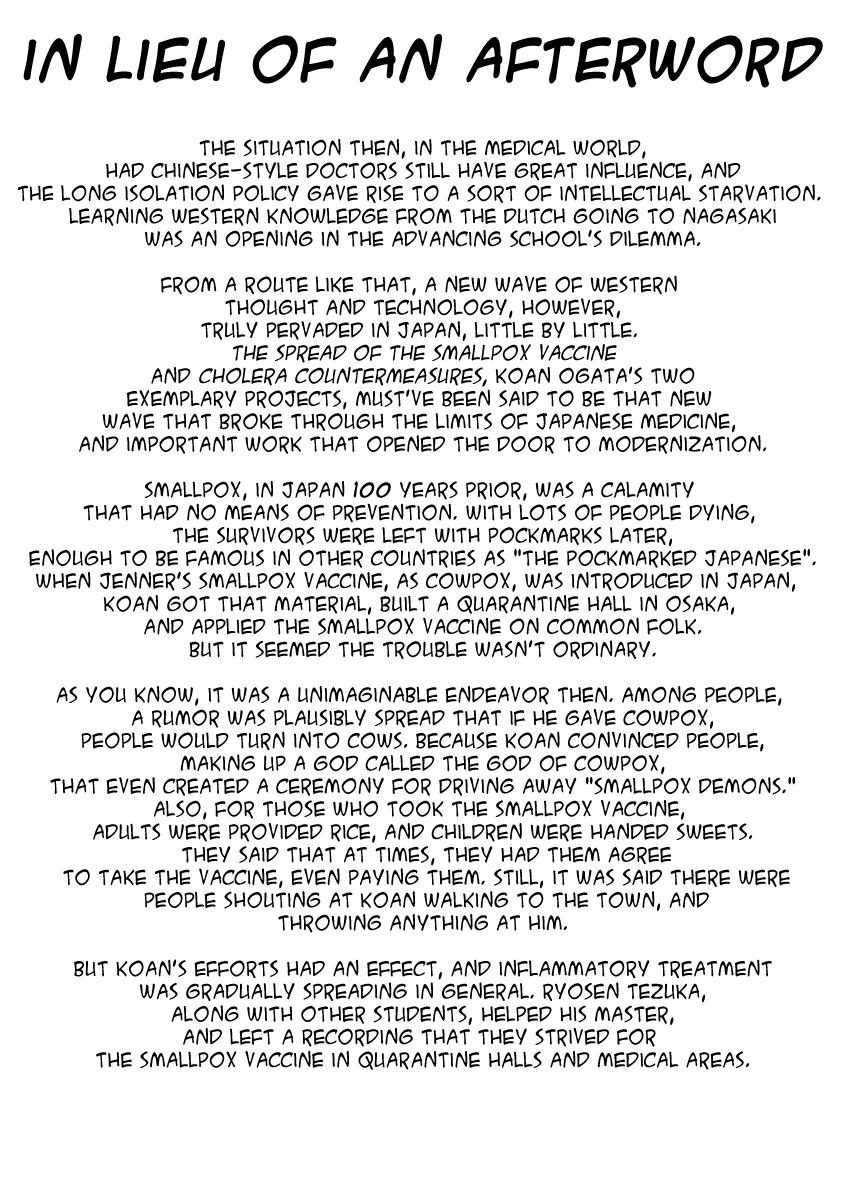 IN LIEU OF AN AFTERWORD

THE SITUATION THEN, IN THE MEDICAL WORLD, HAD CHINESE-STYLE DOCTORS STILL HAVE GREAT INFLUENCE, AND THE LONG ISOLATION POLICY GAVE RISE TO A SORT OF INTELLECTUAL STARVATION. LEARNING WESTERN KNOWLEDGE FROM THE DUTCH GOING TO NAGASAKI WAS AN OPENING IN THE ADVANCING SCHOOL'S DILEMMA.

FROM A ROUTE LIKE THAT, A NEW WAVE OF WESTERN THOUGHT AND TECHNOLOGY, HOWEVER, TRULY PERVADED IN JAPAN, LITTLE BY LITTLE. THE SPREAD OF THE SMALLPOX VACCINE AND CHOLERA COUNTERMEASURES, KOAN OGATA'S TWO EXEMPLARY PROJECTS, MUST'VE BEEN SAID TO BE THAT NEW WAVE THAT BROKE THROUGH THE LIMITS OF JAPANESE MEDICINE, AND IMPORTANT WORK THAT OPENED THE DOOR TO MODERNIZATION.

SMALLPOX, IN JAPAN 100 YEARS PRIOR, WAS A CALAMITY THAT HAD NO MEANS OF PREVENTION. WITH LOTS OF PEOPLE DYING, THE SURVIVORS WERE LEFT WITH POCKMARKS LATER, ENOUGH TO BE FAMOUS IN OTHER COUNTRIES AS "THE POCKMARKED JAPANESE". WHEN JENNER'S SMALLPOX VACCINE, AS COWPOX, WAS INTRODUCED IN JAPAN, KOAN GOT THAT MATERIAL, BUILT A QUARANTINE HALL IN OSAKA, AND APPLIED THE SMALLPOX VACCINE ON COMMON FOLK. BUT IT SEEMED THE TROUBLE WASN'T ORDINARY.

AS YOU KNOW, IT WAS A UNIMAGINABLE ENDEAVOR THEN. AMONG PEOPLE, A RUMOR WAS PLAUSIBLY SPREAD THAT IF HE GAVE COWPOX, PEOPLE WOULD TURN INTO COWS. BECAUSE KOAN CONVINCED PEOPLE, MAKING UP A GOD CALLED THE GOD OF COWPOX, THAT EVEN CREATED A CEREMONY FOR DRIVING AWAY "SMALLPOX DEMONS." ALSO, FOR THOSE WHO TOOK THE SMALLPOX VACCINE, ADULTS WERE PROVIDED RICE, AND CHILDREN WERE HANDED SWEETS. THEY SAID THAT AT TIMES, THEY HAD THEM AGREE TO TAKE THE VACCINE, EVEN PAYING THEM. STILL, IT WAS SAID THERE WERE PEOPLE SHOUTING AT KOAN WALKING TO THE TOWN, AND THROWING ANYTHING AT HIM.

BUT KOAN'S EFFORTS HAD AN EFFECT, AND INFLAMMATORY TREATMENT WAS GRADUALLY SPREADING IN GENERAL. RYOSEN TEZUKA, ALONG WITH OTHER STUDENTS, HELPED HIS MASTER, AND LEFT A RECORDING THAT THEY STRIVED FOR THE SMALLPOX VACCINE IN QUARANTINE HALLS AND MEDICAL AREAS.